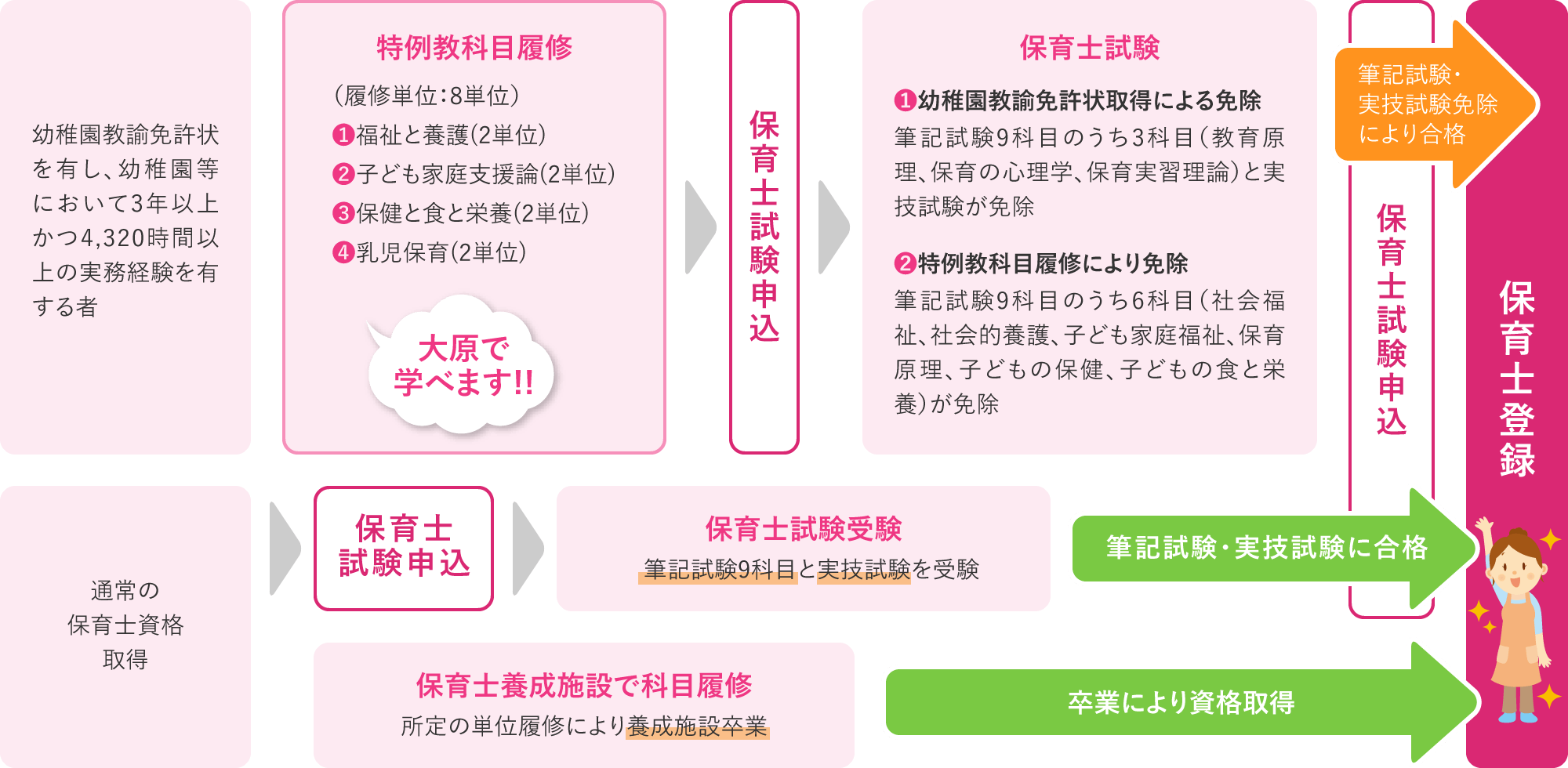 幼稚園教諭免許状を有し、幼稚園等において3年以上かつ4,320時間以上の実務経験を有する者

特例教科目履修

（履修単位：8単位）

❶福祉と養護（2単位）

❷子ども家庭支援論（2単位）

❸保健と食と栄養（2単位）

❹乳児保育（2単位）

大原で学べます!!

保育士試験申込

保育士試験

❶幼稚園教諭免許状取得による免除

筆記試験9科目のうち3科目（教育原理、保育の心理学、保育実習理論）と実技試験が免除

❷特例教科目履修により免除

筆記試験9科目のうち6科目（社会福祉、社会的養護、子ども家庭福祉、保育原理、子どもの保健、子どもの食と栄養）が免除

筆記試験・実技試験免除により合格

保育士試験申込

保育士登録

通常の保育士資格取得

保育士試験申込

保育士試験受験

筆記試験9科目と実技試験を受験

筆記試験・実技試験に合格

保育士養成施設で科目履修

所定の単位履修により養成施設卒業

卒業により資格取得